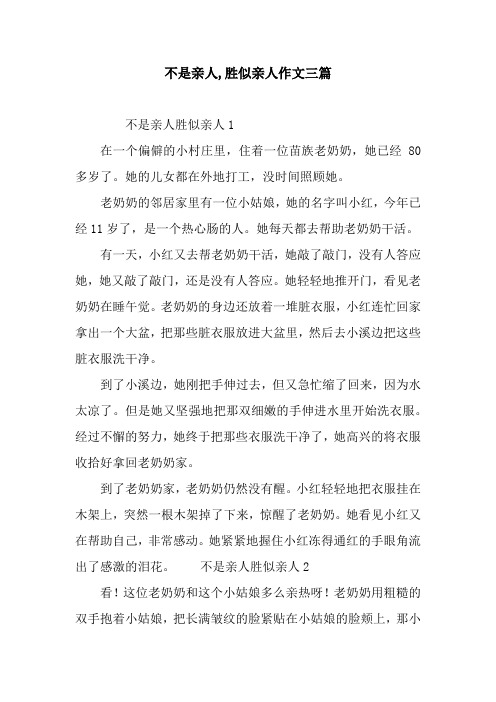 不是亲人,胜似亲人作文三篇

不是亲人胜似亲人 1

在一个偏僻的小村庄里，住着一位苗族老奶奶，她已经 80 多岁了。她的儿女都在外地打工，没时间照顾她。

老奶奶的邻居家里有一位小姑娘，她的名字叫小红，今年已经 11 岁了，是一个热心肠的人。她每天都去帮助老奶奶干活。

有一天，小红又去帮老奶奶干活，她敲了敲门，没有人答应她，她又敲了敲门，还是没有人答应。她轻轻地推开门，看见老奶奶在睡午觉。老奶奶的身边还放着一堆脏衣服，小红连忙回家拿出一个大盆，把那些脏衣服放进大盆里，然后去小溪边把这些脏衣服洗干净。

到了小溪边，她刚把手伸过去，但又急忙缩了回来，因为水太凉了。但是她又坚强地把那双细嫩的手伸进水里开始洗衣服。经过不懈的努力，她终于把那些衣服洗干净了，她高兴的将衣服收拾好拿回老奶奶家。

到了老奶奶家，老奶奶仍然没有醒。小红轻轻地把衣服挂在木架上，突然一根木架掉了下来，惊醒了老奶奶。她看见小红又在帮助自己，非常感动。她紧紧地握住小红冻得通红的手眼角流出了感激的泪花。 不是亲人胜似亲人 2

看！这位老奶奶和这个小姑娘多么亲热呀！老奶奶用粗糙的双手抱着小姑娘，把长满皱纹的脸紧贴在小姑娘的脸颊上，那小